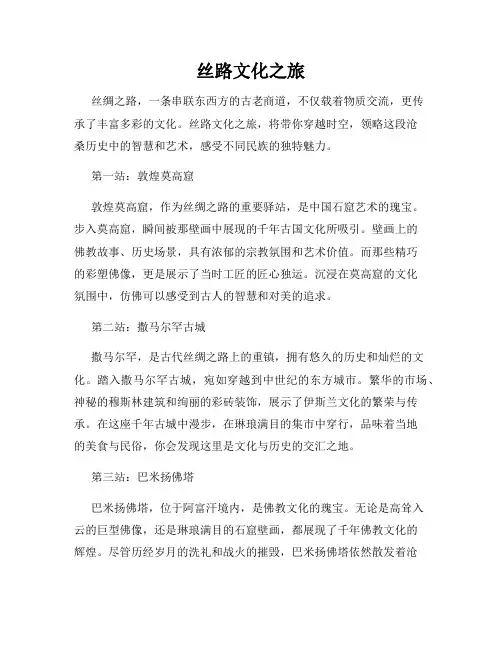 丝路文化之旅

丝绸之路，一条串联东西方的古老商道，不仅载着物质交流，更传承了丰富多彩的文化。丝路文化之旅，将带你穿越时空，领略这段沧桑历史中的智慧和艺术，感受不同民族的独特魅力。

第一站：敦煌莫高窟

敦煌莫高窟，作为丝绸之路的重要驿站，是中国石窟艺术的瑰宝。步入莫高窟，瞬间被那壁画中展现的千年古国文化所吸引。壁画上的佛教故事、历史场景，具有浓郁的宗教氛围和艺术价值。而那些精巧的彩塑佛像，更是展示了当时工匠的匠心独运。沉浸在莫高窟的文化氛围中，仿佛可以感受到古人的智慧和对美的追求。

第二站：撒马尔罕古城

撒马尔罕，是古代丝绸之路上的重镇，拥有悠久的历史和灿烂的文化。踏入撒马尔罕古城，宛如穿越到中世纪的东方城市。繁华的市场、神秘的穆斯林建筑和绚丽的彩砖装饰，展示了伊斯兰文化的繁荣与传承。在这座千年古城中漫步，在琳琅满目的集市中穿行，品味着当地的美食与民俗，你会发现这里是文化与历史的交汇之地。

第三站：巴米扬佛塔

巴米扬佛塔，位于阿富汗境内，是佛教文化的瑰宝。无论是高耸入云的巨型佛像，还是琳琅满目的石窟壁画，都展现了千年佛教文化的辉煌。尽管历经岁月的洗礼和战火的摧毁，巴米扬佛塔依然散发着沧